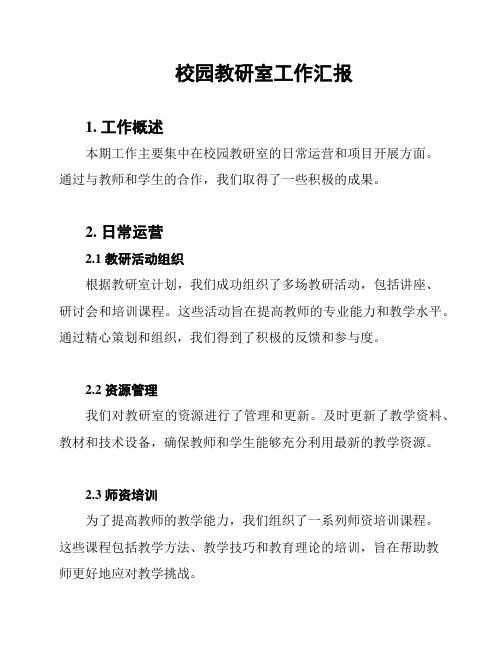 校园教研室工作汇报

1. 工作概述

本期工作主要集中在校园教研室的日常运营和项目开展方面。通过与教师和学生的合作，我们取得了一些积极的成果。

2. 日常运营

2.1 教研活动组织

根据教研室计划，我们成功组织了多场教研活动，包括讲座、研讨会和培训课程。这些活动旨在提高教师的专业能力和教学水平。通过精心策划和组织，我们得到了积极的反馈和参与度。

2.2 资源管理

我们对教研室的资源进行了管理和更新。及时更新了教学资料、教材和技术设备，确保教师和学生能够充分利用最新的教学资源。

2.3 师资培训

为了提高教师的教学能力，我们组织了一系列师资培训课程。这些课程包括教学方法、教学技巧和教育理论的培训，旨在帮助教师更好地应对教学挑战。